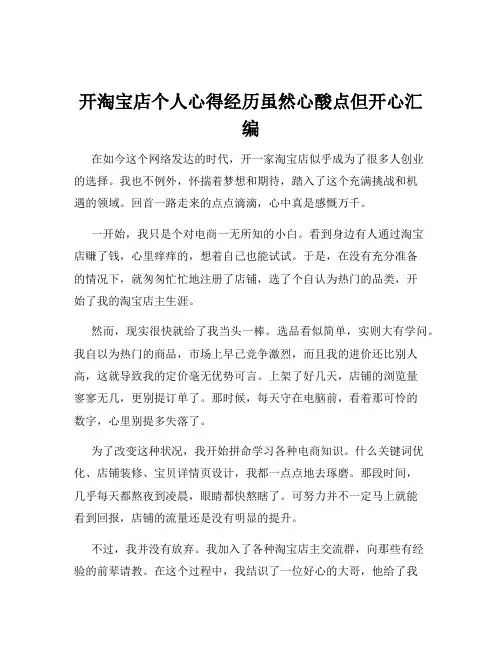 开淘宝店个人心得经历虽然心酸点但开心汇编

在如今这个网络发达的时代，开一家淘宝店似乎成为了很多人创业的选择。我也不例外，怀揣着梦想和期待，踏入了这个充满挑战和机遇的领域。回首一路走来的点点滴滴，心中真是感慨万千。

一开始，我只是个对电商一无所知的小白。看到身边有人通过淘宝店赚了钱，心里痒痒的，想着自己也能试试。于是，在没有充分准备的情况下，就匆匆忙忙地注册了店铺，选了个自认为热门的品类，开始了我的淘宝店主生涯。

然而，现实很快就给了我当头一棒。选品看似简单，实则大有学问。我自以为热门的商品，市场上早已竞争激烈，而且我的进价还比别人高，这就导致我的定价毫无优势可言。上架了好几天，店铺的浏览量寥寥无几，更别提订单了。那时候，每天守在电脑前，看着那可怜的数字，心里别提多失落了。

为了改变这种状况，我开始拼命学习各种电商知识。什么关键词优化、店铺装修、宝贝详情页设计，我都一点点地去琢磨。那段时间，几乎每天都熬夜到凌晨，眼睛都快熬瞎了。可努力并不一定马上就能看到回报，店铺的流量还是没有明显的提升。

不过，我并没有放弃。我加入了各种淘宝店主交流群，向那些有经验的前辈请教。在这个过程中，我结识了一位好心的大哥，他给了我